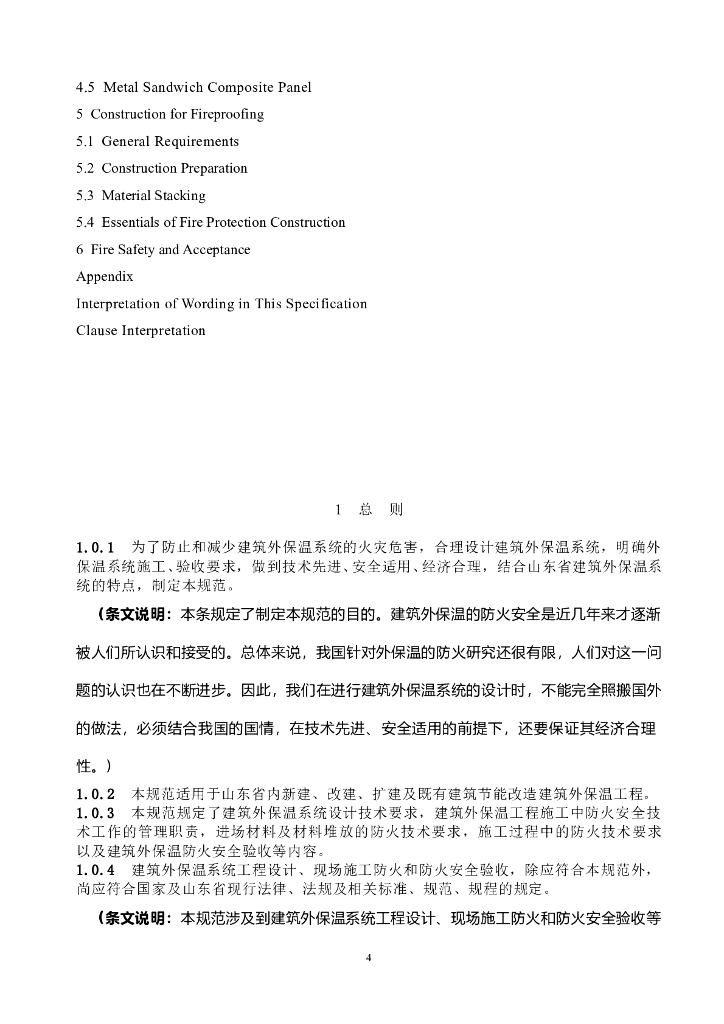 4.5 Metal Sandwich Composite Panel
5 Construction for Fireproofing
5.1 General Requirements
5.2 Construction Preparation
5.3 Material Stacking
5.4 Essentials of Fire Protection Construction
6 Fire Safety and Acceptance
Appendix
Interpretation of Wording in This Specification
Clause Interpretation

1 总 则

1.0.1 为了防止和减少建筑外保温系统的火灾危害，合理设计建筑外保温系统，明确外保温系统施工、验收要求，做到技术先进、安全适用、经济合理，结合山东省建筑外保温系统的特点，制定本规范。

（条文说明：本条规定了制定本规范的目的。建筑外保温的防火安全是近几年来才逐渐被人们所认识和接受的。总体来说，我国针对外保温的防火研究还很有限，人们对这一问题的认识也在不断进步。因此，我们在进行建筑外保温系统的设计时，不能完全照搬国外的做法，必须结合我国的国情，在技术先进、安全适用的前提下，还要保证其经济合理性。）

1.0.2 本规范适用于山东省内新建、改建、扩建及既有建筑节能改造建筑外保温工程。
1.0.3 本规范规定了建筑外保温系统设计技术要求，建筑外保温工程施工中防火安全技术工作的管理职责，进场材料及材料堆放的防火技术要求，施工过程中的防火技术要求以及建筑外保温防火安全验收等内容。
1.0.4 建筑外保温系统工程设计、现场施工防火和防火安全验收，除应符合本规范外，尚应符合国家及山东省现行法律、法规及相关标准、规范、规程的规定。

（条文说明：本规范涉及到建筑外保温系统工程设计、现场施工防火和防火安全验收等

4